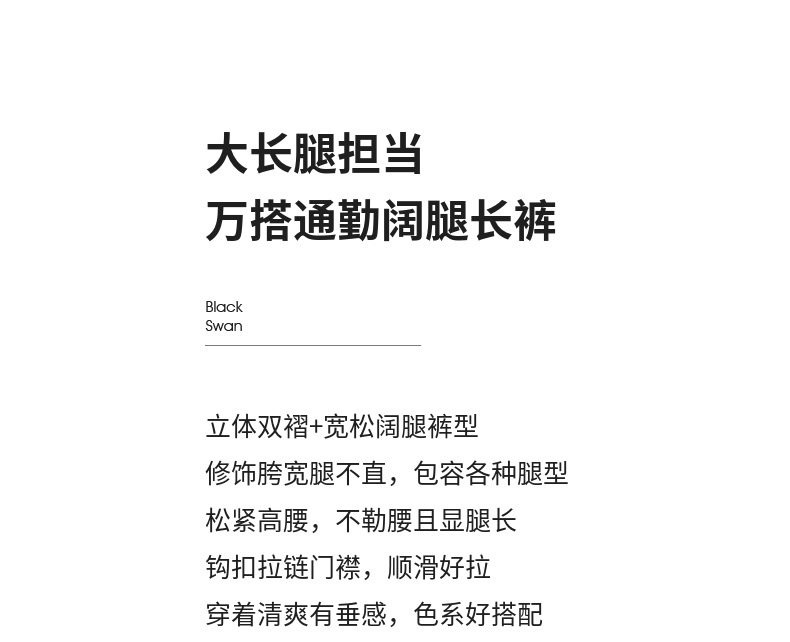 大长腿担当
万搭通勤阔腿长裤

Black
Swan

立体双褶+宽松阔腿裤型
修饰胯宽腿不直，包容各种腿型
松紧高腰，不勒腰且显腿长
钩扣拉链门襟，顺滑好拉
穿着清爽有垂感，色系好搭配